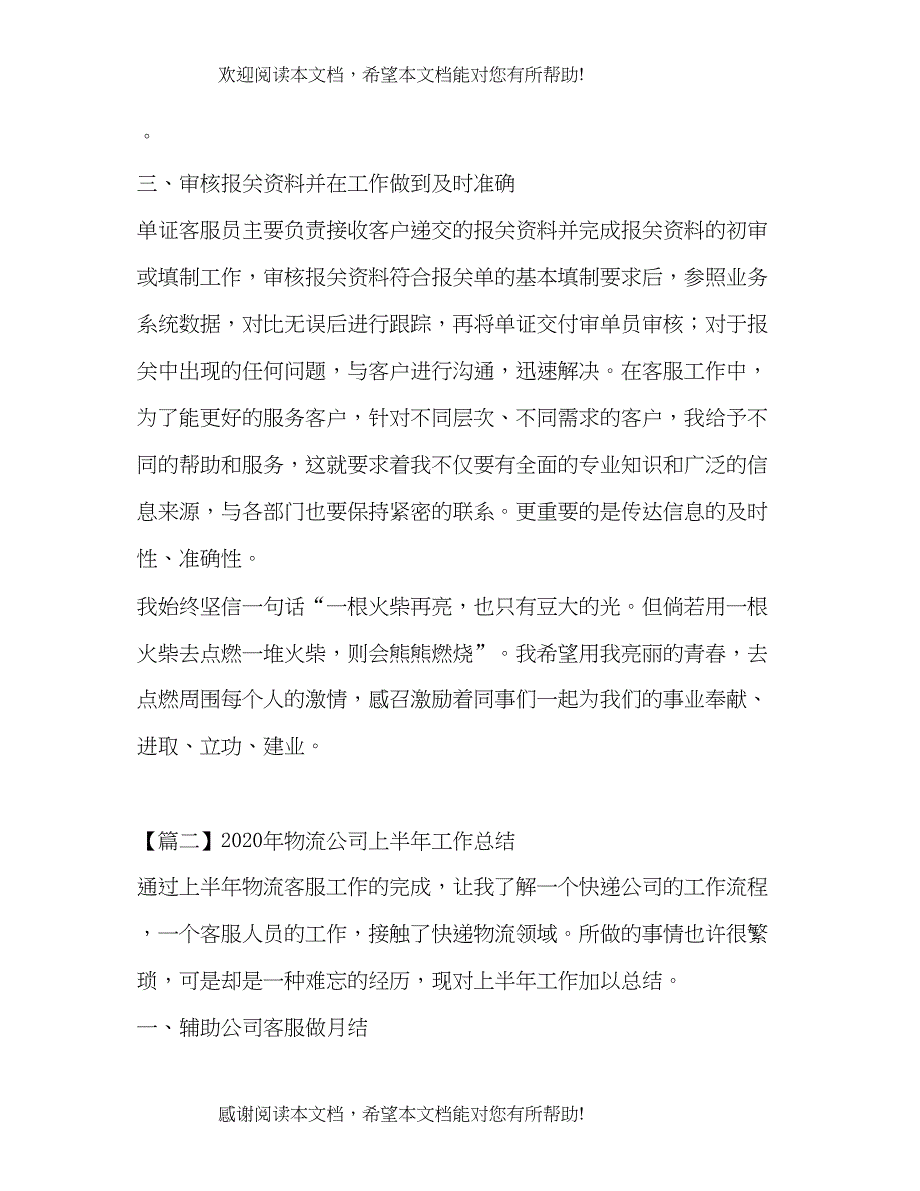 欢迎阅读本文档，希望本文档能对您有所帮助!

。

三、审核报关资料并在工作做到及时准确

单证客服员主要负责接收客户递交的报关资料并完成报关资料的初审或填制工作，审核报关资料符合报关单的基本填制要求后，参照业务系统数据，对比无误后进行跟踪，再将单证交付审单员审核；对于报关中出现的任何问题，与客户进行沟通，迅速解决。在客服工作中，为了能更好的服务客户，针对不同层次、不同需求的客户，我给予不同的帮助和服务，这就要求着我不仅要有全面的专业知识和广泛的信息来源，与各部门也要保持紧密的联系。更重要的是传达信息的及时性、准确性。

我始终坚信一句话“一根火柴再亮，也只有豆大的光。但倘若用一根火柴去点燃一堆火柴，则会熊熊燃烧”。我希望用我亮丽的青春，去点燃周围每个人的激情，感召激励着同事们一起为我们的事业奉献、进取、立功、建业。

【篇二】2020年物流公司上半年工作总结

通过上半年物流客服工作的完成，让我了解一个快递公司的工作流程，一个客服人员的工作，接触了快递物流领域。所做的事情也许很繁琐，可是却是一种难忘的经历，现对上半年工作加以总结。

一、辅助公司客服做月结

感谢阅读本文档，希望本文档能对您有所帮助!